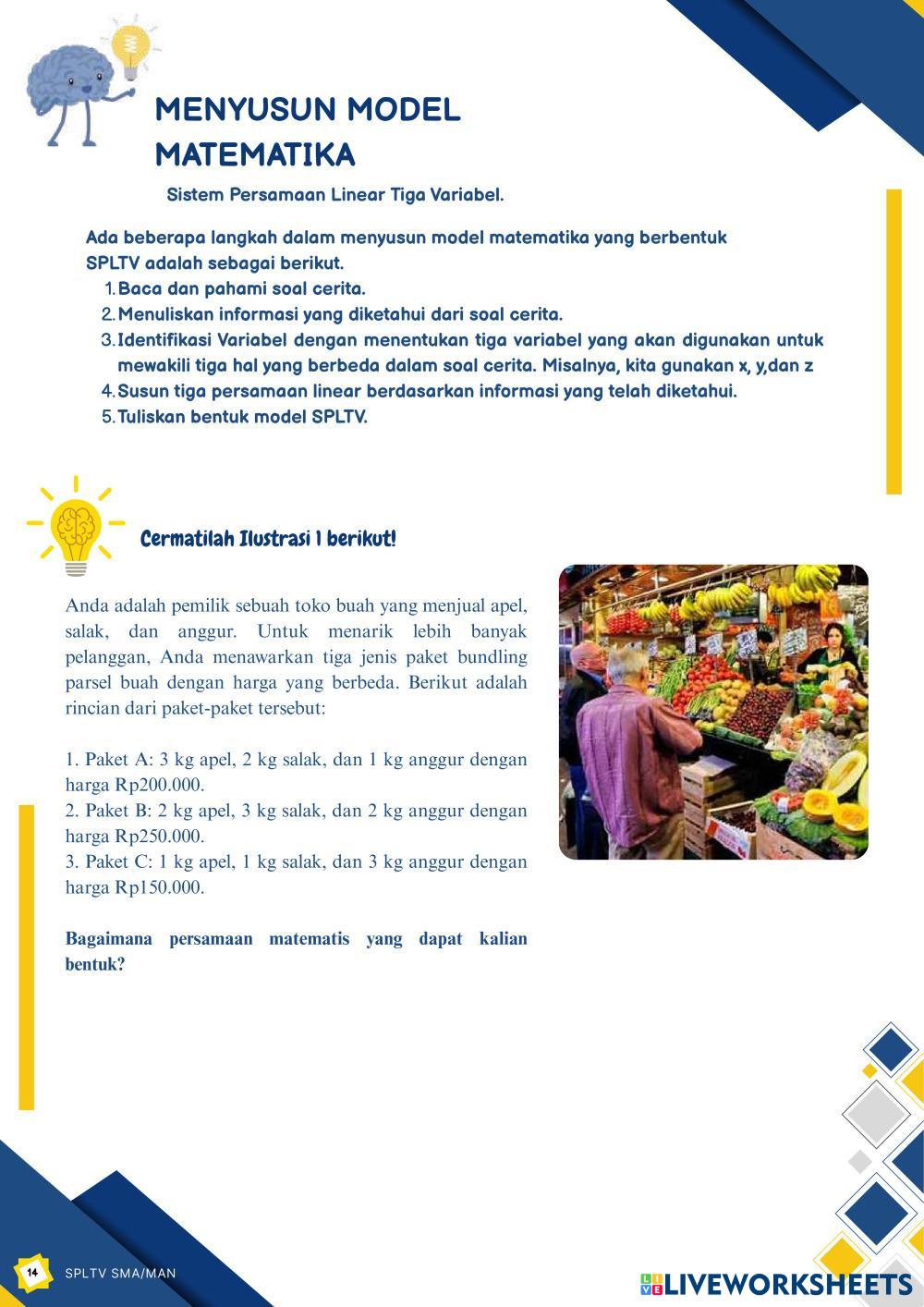 MENYUSUN MODEL MATEMATIKA

Sistem Persamaan Linear Tiga Variabel.

Ada beberapa langkah dalam menyusun model matematika yang berbentuk SPLTV adalah sebagai berikut.
1. Baca dan pahami soal cerita.
2. Menuliskan informasi yang diketahui dari soal cerita.
3. Identifikasi Variabel dengan menentukan tiga variabel yang akan digunakan untuk mewakili tiga hal yang berbeda dalam soal cerita. Misalnya, kita gunakan x, y,dan z
4. Susun tiga persamaan linear berdasarkan informasi yang telah diketahui.
5. Tuliskan bentuk model SPLTV.

Cermatilah Ilustrasi 1 berikut!

Anda adalah pemilik sebuah toko buah yang menjual apel, salak, dan anggur. Untuk menarik lebih banyak pelanggan, Anda menawarkan tiga jenis paket bundling parsel buah dengan harga yang berbeda. Berikut adalah rincian dari paket-paket tersebut:

1. Paket A: 3 kg apel, 2 kg salak, dan 1 kg anggur dengan harga Rp200.000.
2. Paket B: 2 kg apel, 3 kg salak, dan 2 kg anggur dengan harga Rp250.000.
3. Paket C: 1 kg apel, 1 kg salak, dan 3 kg anggur dengan harga Rp150.000.

Bagaimana persamaan matematis yang dapat kalian bentuk?

14 SPLTV SMA/MAN

LIVEWORKSHEETS